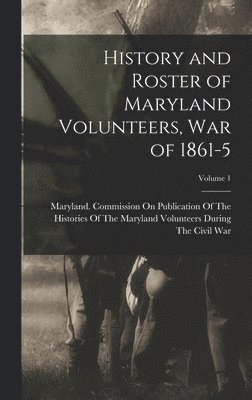 History and Roster of Maryland Volunteers, War of 1861-5

Volume 1

Maryland. Commission On Publication Of The Histories Of The Maryland Volunteers During The Civil War